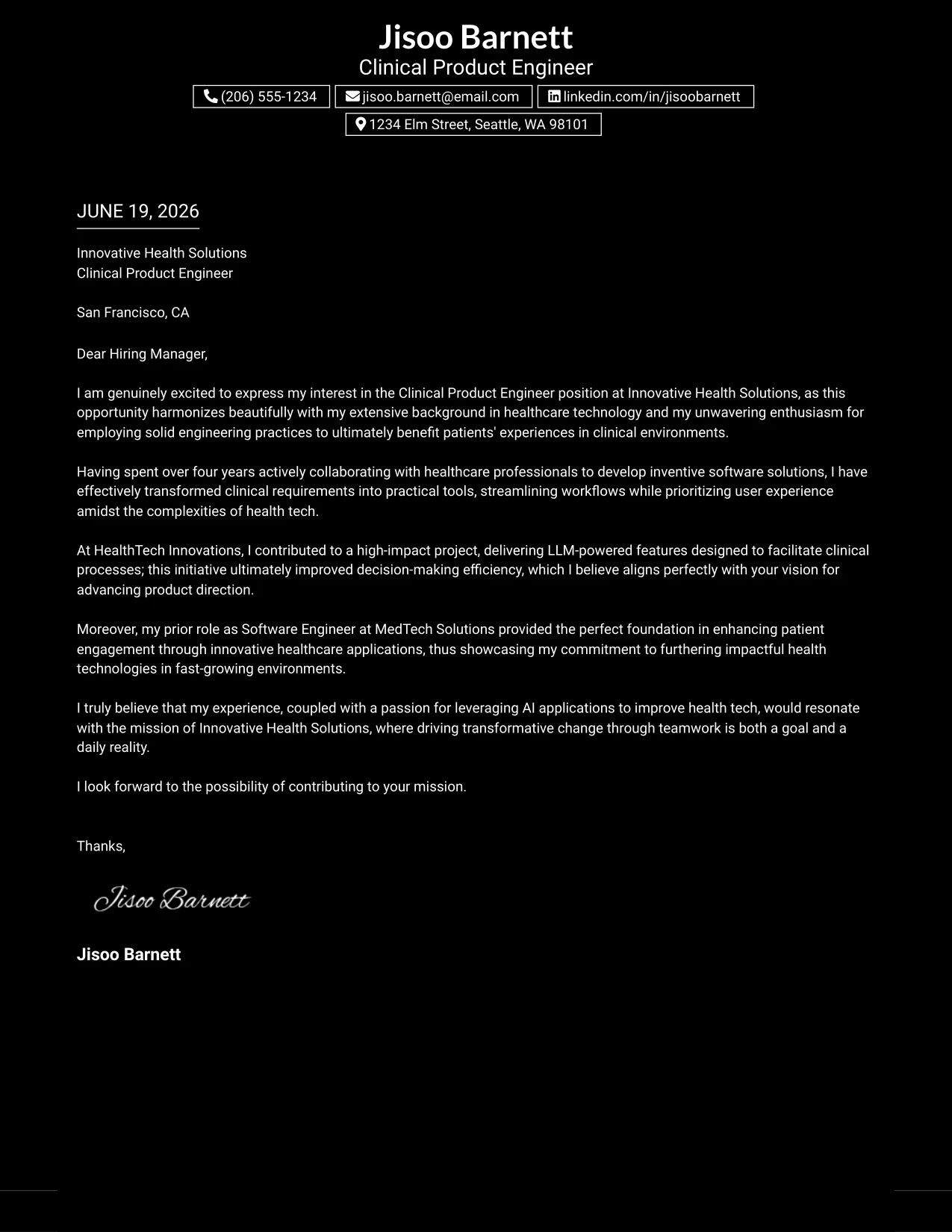 Jisoo Barnett
Clinical Product Engineer

(206) 555-1234 jisoo.barnett@email.com linkedin.com/in/jisoobarnett
1234 Elm Street, Seattle, WA 98101

JUNE 19, 2026

Innovative Health Solutions
Clinical Product Engineer

San Francisco, CA

Dear Hiring Manager,

I am genuinely excited to express my interest in the Clinical Product Engineer position at Innovative Health Solutions, as this opportunity harmonizes beautifully with my extensive background in healthcare technology and my unwavering enthusiasm for employing solid engineering practices to ultimately benefit patients' experiences in clinical environments.

Having spent over four years actively collaborating with healthcare professionals to develop inventive software solutions, I have effectively transformed clinical requirements into practical tools, streamlining workflows while prioritizing user experience amidst the complexities of health tech.

At HealthTech Innovations, I contributed to a high-impact project, delivering LLM-powered features designed to facilitate clinical processes; this initiative ultimately improved decision-making efficiency, which I believe aligns perfectly with your vision for advancing product direction.

Moreover, my prior role as Software Engineer at MedTech Solutions provided the perfect foundation in enhancing patient engagement through innovative healthcare applications, thus showcasing my commitment to furthering impactful health technologies in fast-growing environments.

I truly believe that my experience, coupled with a passion for leveraging AI applications to improve health tech, would resonate with the mission of Innovative Health Solutions, where driving transformative change through teamwork is both a goal and a daily reality.

I look forward to the possibility of contributing to your mission.

Thanks,

Jisoo Barnett

Jisoo Barnett